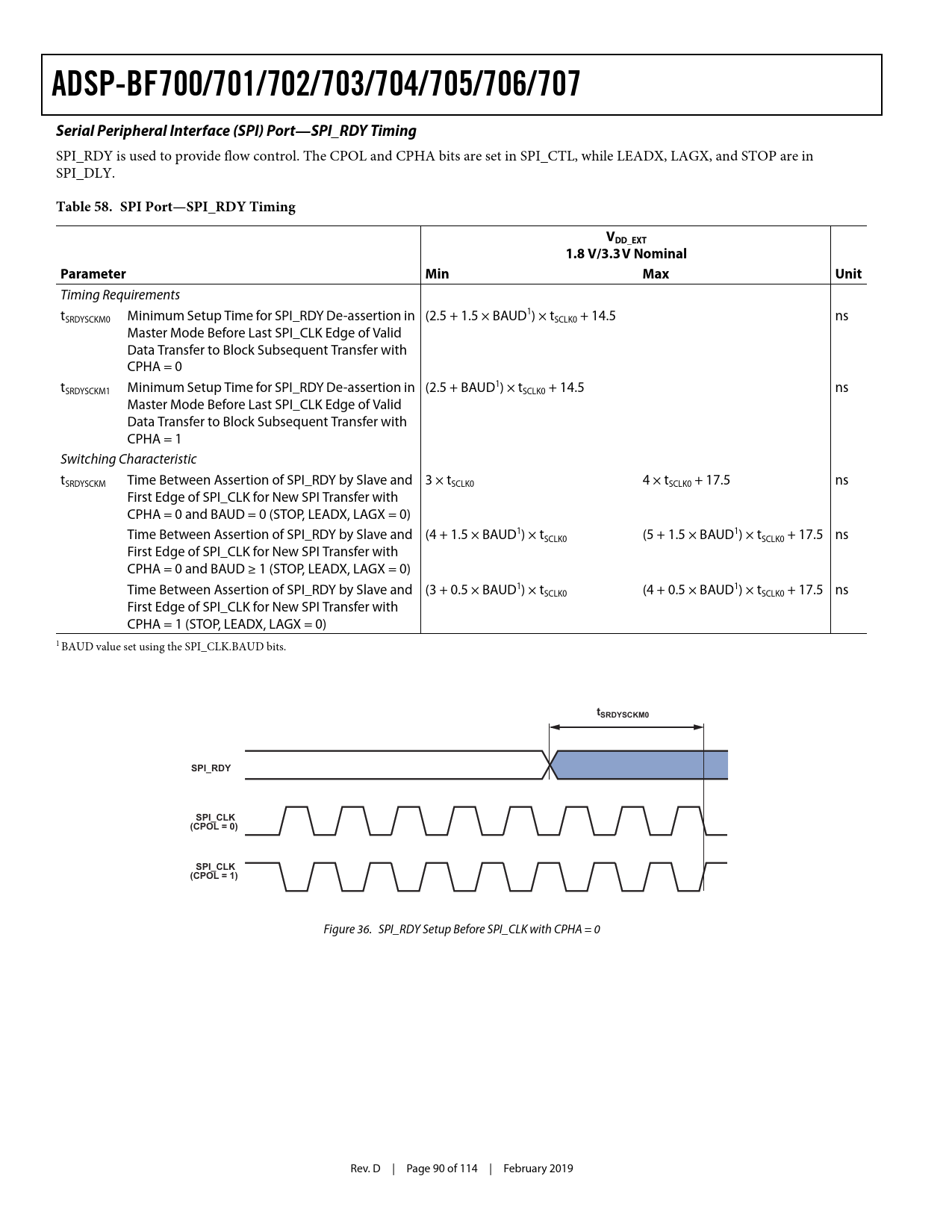 ADSP-BF700/701/702/703/704/705/706/707

Serial Peripheral Interface (SPI) Port—SPI_RDY Timing

SPI_RDY is used to provide flow control. The CPOL and CPHA bits are set in SPI_CTL, while LEADX, LAGX, and STOP are in SPI_DLY.

Table 58. SPI Port—SPI_RDY Timing

| Parameter | | $V_{DD\_EXT}$ 1.8 V/3.3 V Nominal Min | Max | Unit |
|---|---|---|---|---|
| Timing Requirements | | | | |
| $t_{SRDYSCKM0}$ | Minimum Setup Time for SPI_RDY De-assertion in Master Mode Before Last SPI_CLK Edge of Valid Data Transfer to Block Subsequent Transfer with CPHA = 0 | $(2.5 + 1.5 \times BAUD^1) \times t_{SCLK0} + 14.5$ | | ns |
| $t_{SRDYSCKM1}$ | Minimum Setup Time for SPI_RDY De-assertion in Master Mode Before Last SPI_CLK Edge of Valid Data Transfer to Block Subsequent Transfer with CPHA = 1 | $(2.5 + BAUD^1) \times t_{SCLK0} + 14.5$ | | ns |
| Switching Characteristic | | | | |
| $t_{SRDYSCKM}$ | Time Between Assertion of SPI_RDY by Slave and First Edge of SPI_CLK for New SPI Transfer with CPHA = 0 and BAUD = 0 (STOP, LEADX, LAGX = 0) | $3 \times t_{SCLK0}$ | $4 \times t_{SCLK0} + 17.5$ | ns |
| | Time Between Assertion of SPI_RDY by Slave and First Edge of SPI_CLK for New SPI Transfer with CPHA = 0 and BAUD ≥ 1 (STOP, LEADX, LAGX = 0) | $(4 + 1.5 \times BAUD^1) \times t_{SCLK0}$ | $(5 + 1.5 \times BAUD^1) \times t_{SCLK0} + 17.5$ | ns |
| | Time Between Assertion of SPI_RDY by Slave and First Edge of SPI_CLK for New SPI Transfer with CPHA = 1 (STOP, LEADX, LAGX = 0) | $(3 + 0.5 \times BAUD^1) \times t_{SCLK0}$ | $(4 + 0.5 \times BAUD^1) \times t_{SCLK0} + 17.5$ | ns |

$^1$ BAUD value set using the SPI_CLK.BAUD bits.

$t_{SRDYSCKM0}$

SPI_RDY

SPI_CLK (CPOL = 0)

SPI_CLK (CPOL = 1)

Figure 36. SPI_RDY Setup Before SPI_CLK with CPHA = 0

Rev. D | Page 90 of 114 | February 2019